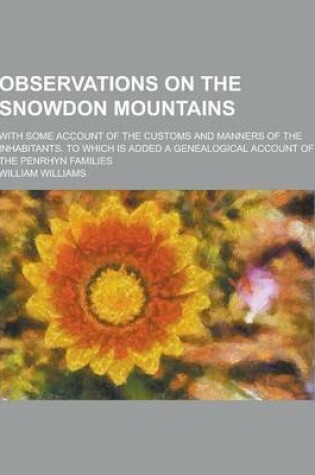 OBSERVATIONS ON THE SNOWDON MOUNTAINS

WITH SOME ACCOUNT OF THE CUSTOMS AND MANNERS OF THE INHABITANTS. TO WHICH IS ADDED A GENEALOGICAL ACCOUNT OF THE PENRHYN FAMILIES

WILLIAM WILLIAMS